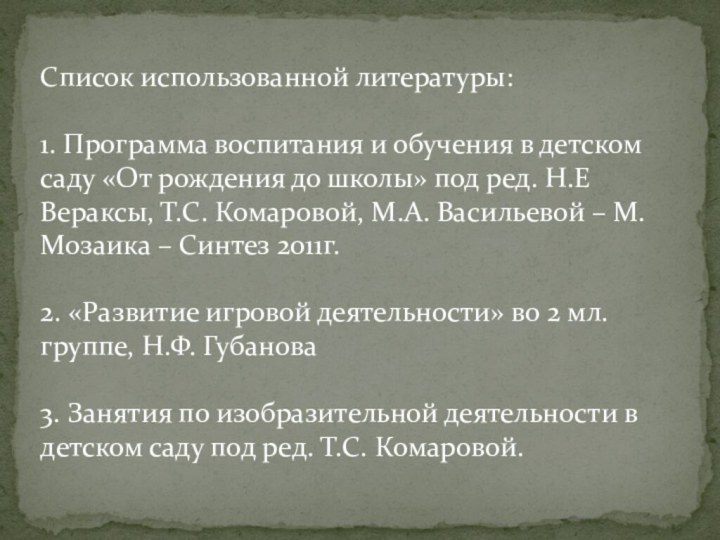 Список использованной литературы:

1. Программа воспитания и обучения в детском саду «От рождения до школы» под ред. Н.Е Вераксы, Т.С. Комаровой, М.А. Васильевой – М. Мозаика – Синтез 2011г.

2. «Развитие игровой деятельности» во 2 мл. группе, Н.Ф. Губанова

3. Занятия по изобразительной деятельности в детском саду под ред. Т.С. Комаровой.